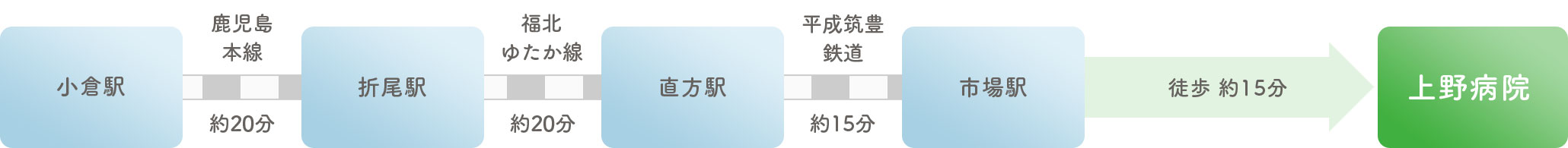 小倉駅

鹿児島本線

約20分

折尾駅

福北ゆたか線

約20分

直方駅

平成筑豊鉄道

約15分

市場駅

徒歩 約15分

上野病院